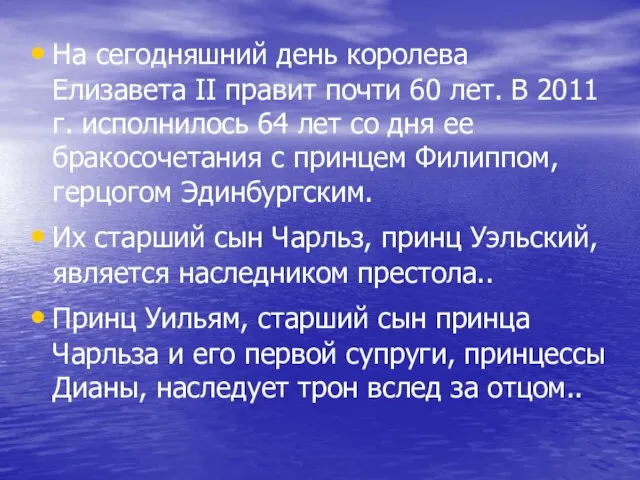 • На сегодняшний день королева Елизавета II правит почти 60 лет. В 2011 г. исполнилось 64 лет со дня ее бракосочетания с принцем Филиппом, герцогом Эдинбургским.

• Их старший сын Чарльз, принц Уэльский, является наследником престола..

• Принц Уильям, старший сын принца Чарльза и его первой супруги, принцессы Дианы, наследует трон вслед за отцом..